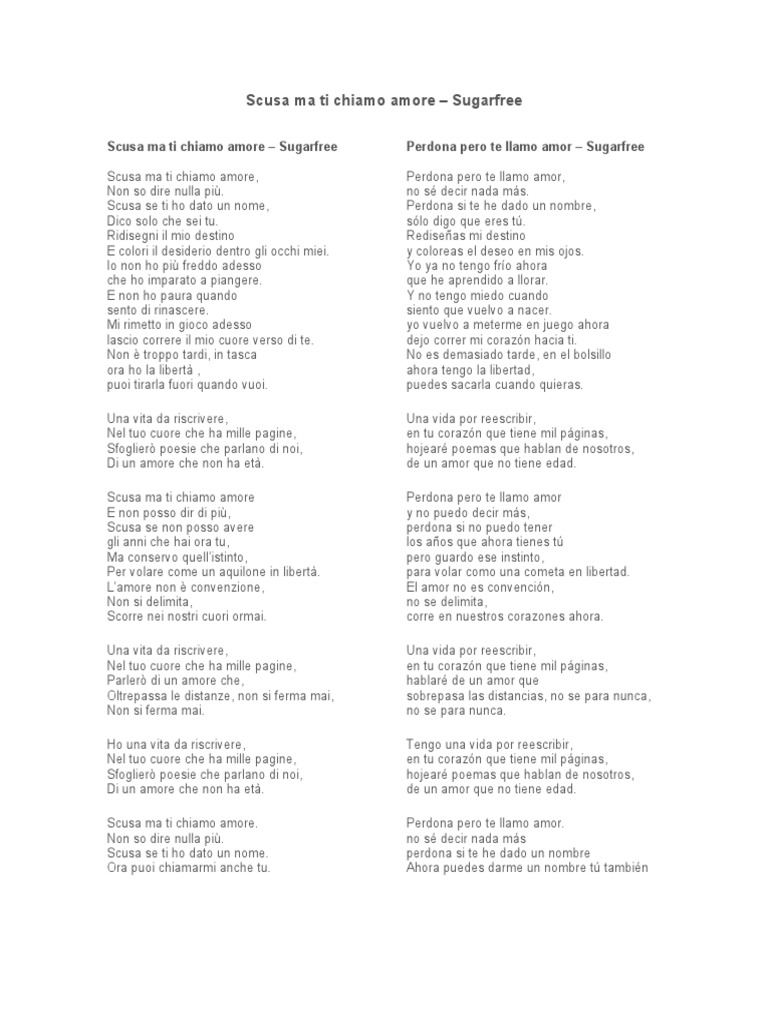 Scusa ma ti chiamo amore – Sugarfree

Scusa ma ti chiamo amore – Sugarfree

Scusa ma ti chiamo amore,
Non so dire nulla più.
Scusa se ti ho dato un nome,
Dico solo che sei tu.
Ridisegni il mio destino
E colori il desiderio dentro gli occhi miei.
Io non ho più freddo adesso
che ho imparato a piangere.
E non ho paura quando
sento di rinascere.
Mi rimetto in gioco adesso
lascio correre il mio cuore verso di te.
Non è troppo tardi, in tasca
ora ho la libertà ,
puoi tirarla fuori quando vuoi.

Una vita da riscrivere,
Nel tuo cuore che ha mille pagine,
Sfoglierò poesie che parlano di noi,
Di un amore che non ha età.

Scusa ma ti chiamo amore
E non posso dir di più,
Scusa se non posso avere
gli anni che hai ora tu,
Ma conservo quell'istinto,
Per volare come un aquilone in libertà.
L'amore non è convenzione,
Non si delimita,
Scorre nei nostri cuori ormai.

Una vita da riscrivere,
Nel tuo cuore che ha mille pagine,
Parlerò di un amore che,
Oltrepassa le distanze, non si ferma mai,
Non si ferma mai.

Ho una vita da riscrivere,
Nel tuo cuore che ha mille pagine,
Sfoglierò poesie che parlano di noi,
Di un amore che non ha età.

Scusa ma ti chiamo amore.
Non so dire nulla più.
Scusa se ti ho dato un nome.
Ora puoi chiamarmi anche tu.

Perdona pero te llamo amor – Sugarfree

Perdona pero te llamo amor,
no sé decir nada más.
Perdona si te he dado un nombre,
sólo digo que eres tú.
Rediseñas mi destino
y coloreas el deseo en mis ojos.
Yo ya no tengo frío ahora
que he aprendido a llorar.
Y no tengo miedo cuando
siento que vuelvo a nacer.
yo vuelvo a meterme en juego ahora
dejo correr mi corazón hacia ti.
No es demasiado tarde, en el bolsillo
ahora tengo la libertad,
puedes sacarla cuando quieras.

Una vida por reescribir,
en tu corazón que tiene mil páginas,
hojearé poemas que hablan de nosotros,
de un amor que no tiene edad.

Perdona pero te llamo amor
y no puedo decir más,
perdona si no puedo tener
los años que ahora tienes tú
pero guardo ese instinto,
para volar como una cometa en libertad.
El amor no es convención,
no se delimita,
corre en nuestros corazones ahora.

Una vida por reescribir,
en tu corazón que tiene mil páginas,
hablaré de un amor que
sobrepasa las distancias, no se para nunca,
no se para nunca.

Tengo una vida por reescribir,
en tu corazón que tiene mil páginas,
hojearé poemas que hablan de nosotros,
de un amor que no tiene edad.

Perdona pero te llamo amor.
no sé decir nada más
perdona si te he dado un nombre
Ahora puedes darme un nombre tú también